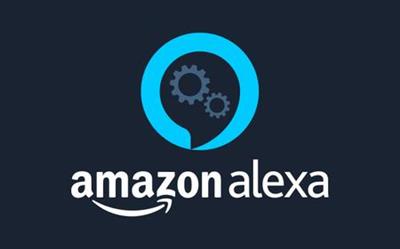 amazon alexa